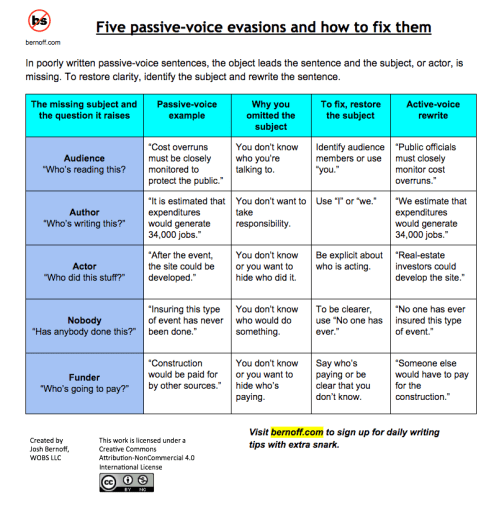 bs

bernoff.com

Five passive-voice evasions and how to fix them

In poorly written passive-voice sentences, the object leads the sentence and the subject, or actor, is missing. To restore clarity, identify the subject and rewrite the sentence.

| The missing subject and the question it raises | Passive-voice example | Why you omitted the subject | To fix, restore the subject | Active-voice rewrite |
|---|---|---|---|---|
| Audience "Who's reading this? | "Cost overruns must be closely monitored to protect the public." | You don't know who you're talking to. | Identify audience members or use "you." | "Public officials must closely monitor cost overruns." |
| Author "Who's writing this?" | "It is estimated that expenditures would generate 34,000 jobs." | You don't want to take responsibility. | Use "I" or "we." | "We estimate that expenditures would generate 34,000 jobs." |
| Actor "Who did this stuff?" | "After the event, the site could be developed." | You don't know or you want to hide who did it. | Be explicit about who is acting. | "Real-estate investors could develop the site." |
| Nobody "Has anybody done this?" | "Insuring this type of event has never been done." | You don't know who would do something. | To be clearer, use "No one has ever." | "No one has ever insured this type of event." |
| Funder "Who's going to pay?" | "Construction would be paid for by other sources." | You don't know or you want to hide who's paying. | Say who's paying or be clear that you don't know. | "Someone else would have to pay for the construction." |

Created by Josh Bernoff, WOBS LLC

This work is licensed under a Creative Commons Attribution-NonCommercial 4.0 International License

cc BY NC

Visit bernoff.com to sign up for daily writing tips with extra snark.